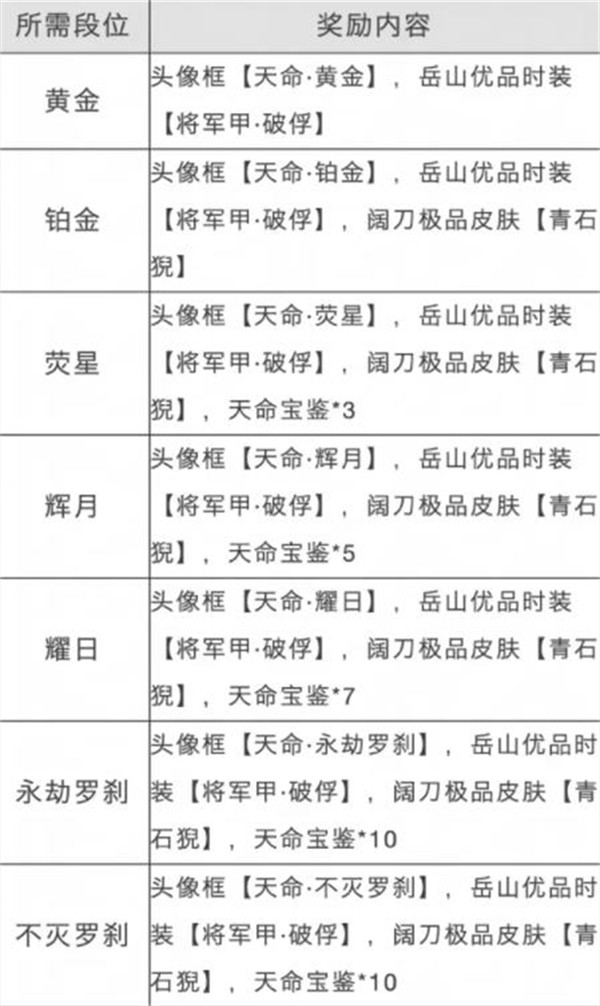 | 所需段位 | 奖励内容 |
|---|---|
| 黄金 | 头像框【天命·黄金】，岳山优品时装【将军甲·破俘】 |
| 铂金 | 头像框【天命·铂金】，岳山优品时装【将军甲·破俘】，阔刀极品皮肤【青石猊】 |
| 荧星 | 头像框【天命·荧星】，岳山优品时装【将军甲·破俘】，阔刀极品皮肤【青石猊】，天命宝鉴*3 |
| 辉月 | 头像框【天命·辉月】，岳山优品时装【将军甲·破俘】，阔刀极品皮肤【青石猊】，天命宝鉴*5 |
| 耀日 | 头像框【天命·耀日】，岳山优品时装【将军甲·破俘】，阔刀极品皮肤【青石猊】，天命宝鉴*7 |
| 永劫罗刹 | 头像框【天命·永劫罗刹】，岳山优品时装【将军甲·破俘】，阔刀极品皮肤【青石猊】，天命宝鉴*10 |
| 不灭罗刹 | 头像框【天命·不灭罗刹】，岳山优品时装【将军甲·破俘】，阔刀极品皮肤【青石猊】，天命宝鉴*10 |